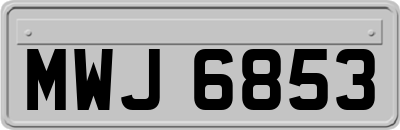 MWJ 6853